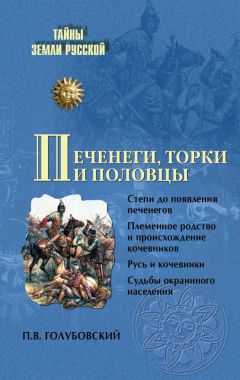 ТАЙНЫ ЗЕМЛИ РУССКОЙ

ПЕЧЕНЕГИ, ТОРКИ И ПОЛОВЦЫ

Степи до появления печенегов

Племенное родство и происхождение кочевников

Русь и кочевники

Судьбы окраинного населения

П.В. ГОЛУБОВСКИЙ